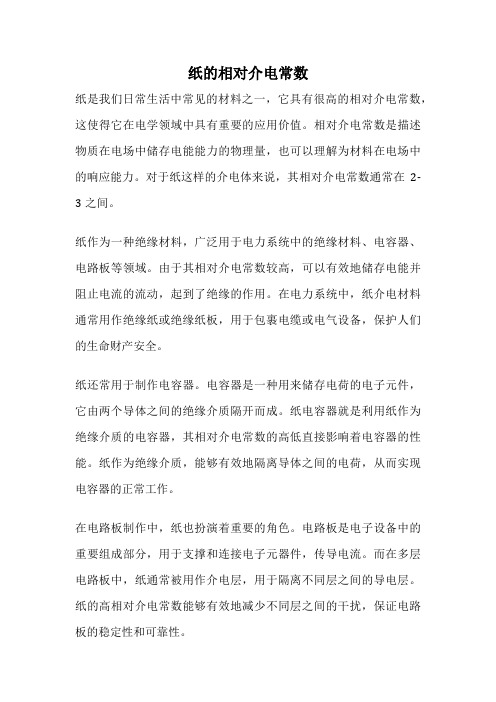 纸的相对介电常数

纸是我们日常生活中常见的材料之一，它具有很高的相对介电常数，这使得它在电学领域中具有重要的应用价值。相对介电常数是描述物质在电场中储存电能能力的物理量，也可以理解为材料在电场中的响应能力。对于纸这样的介电体来说，其相对介电常数通常在 2-3 之间。

纸作为一种绝缘材料，广泛用于电力系统中的绝缘材料、电容器、电路板等领域。由于其相对介电常数较高，可以有效地储存电能并阻止电流的流动，起到了绝缘的作用。在电力系统中，纸介电材料通常用作绝缘纸或绝缘纸板，用于包裹电缆或电气设备，保护人们的生命财产安全。

纸还常用于制作电容器。电容器是一种用来储存电荷的电子元件，它由两个导体之间的绝缘介质隔开而成。纸电容器就是利用纸作为绝缘介质的电容器，其相对介电常数的高低直接影响着电容器的性能。纸作为绝缘介质，能够有效地隔离导体之间的电荷，从而实现电容器的正常工作。

在电路板制作中，纸也扮演着重要的角色。电路板是电子设备中的重要组成部分，用于支撑和连接电子元器件，传导电流。而在多层电路板中，纸通常被用作介电层，用于隔离不同层之间的导电层。纸的高相对介电常数能够有效地减少不同层之间的干扰，保证电路板的稳定性和可靠性。